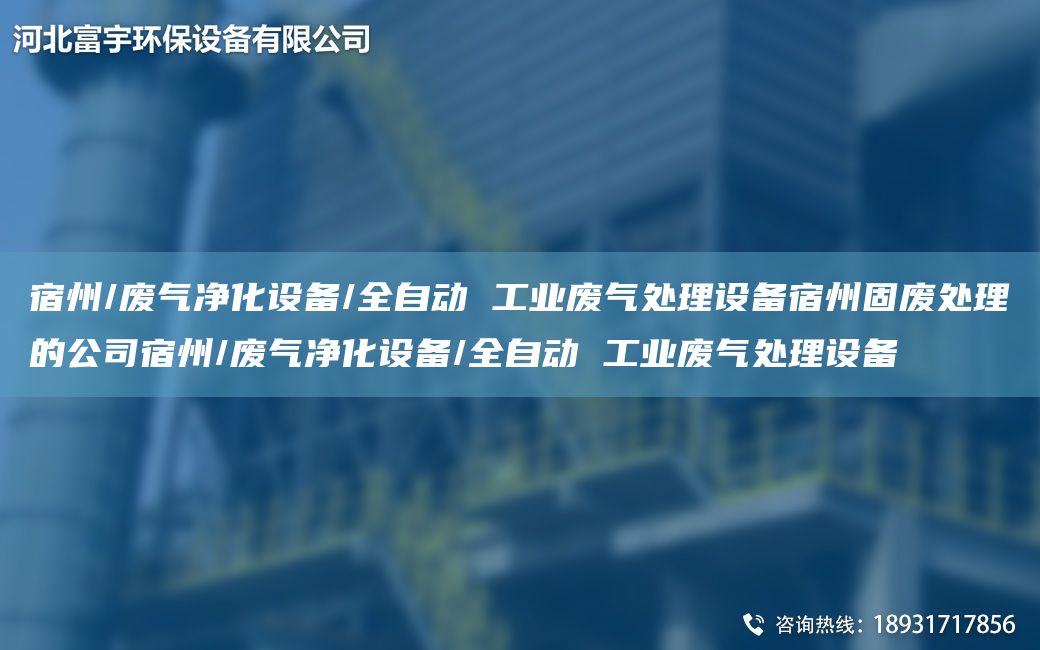 河北富宇环保设备有限公司

宿州/废气净化设备/全自动 工业废气处理设备宿州固废处理的公司宿州/废气净化设备/全自动 工业废气处理设备

咨询热线：18931717856